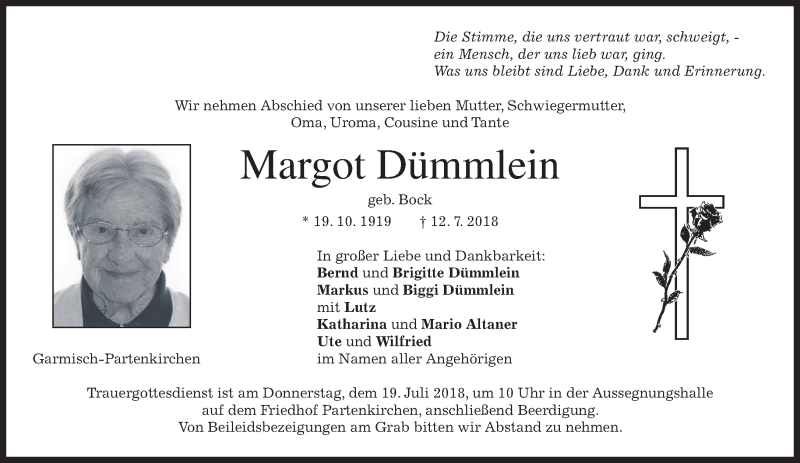 Die Stimme, die uns vertraut war, schweigt, -
ein Mensch, der uns lieb war, ging.
Was uns bleibt sind Liebe, Dank und Erinnerung.

Wir nehmen Abschied von unserer lieben Mutter, Schwiegermutter, Oma, Uroma, Cousine und Tante

Margot Dümmlein

geb. Bock

* 19. 10. 1919 † 12. 7. 2018

In großer Liebe und Dankbarkeit:
Bernd und Brigitte Dümmlein
Markus und Biggi Dümmlein
mit Lutz
Katharina und Mario Altaner
Ute und Wilfried
im Namen aller Angehörigen

Garmisch-Partenkirchen

Trauergottesdienst ist am Donnerstag, dem 19. Juli 2018, um 10 Uhr in der Aussegnungshalle auf dem Friedhof Partenkirchen, anschließend Beerdigung.
Von Beileidsbezeigungen am Grab bitten wir Abstand zu nehmen.